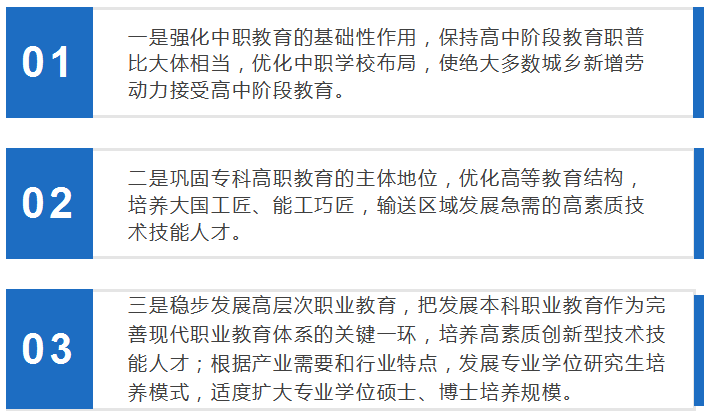 01

一是强化中职教育的基础性作用，保持高中阶段教育职普比大体相当，优化中职学校布局，使绝大多数城乡新增劳动力接受高中阶段教育。

02

二是巩固专科高职教育的主体地位，优化高等教育结构，培养大国工匠、能工巧匠，输送区域发展急需的高素质技术技能人才。

03

三是稳步发展高层次职业教育，把发展本科职业教育作为完善现代职业教育体系的关键一环，培养高素质创新型技术技能人才；根据产业需要和行业特点，发展专业学位研究生培养模式，适度扩大专业学位硕士、博士培养规模。